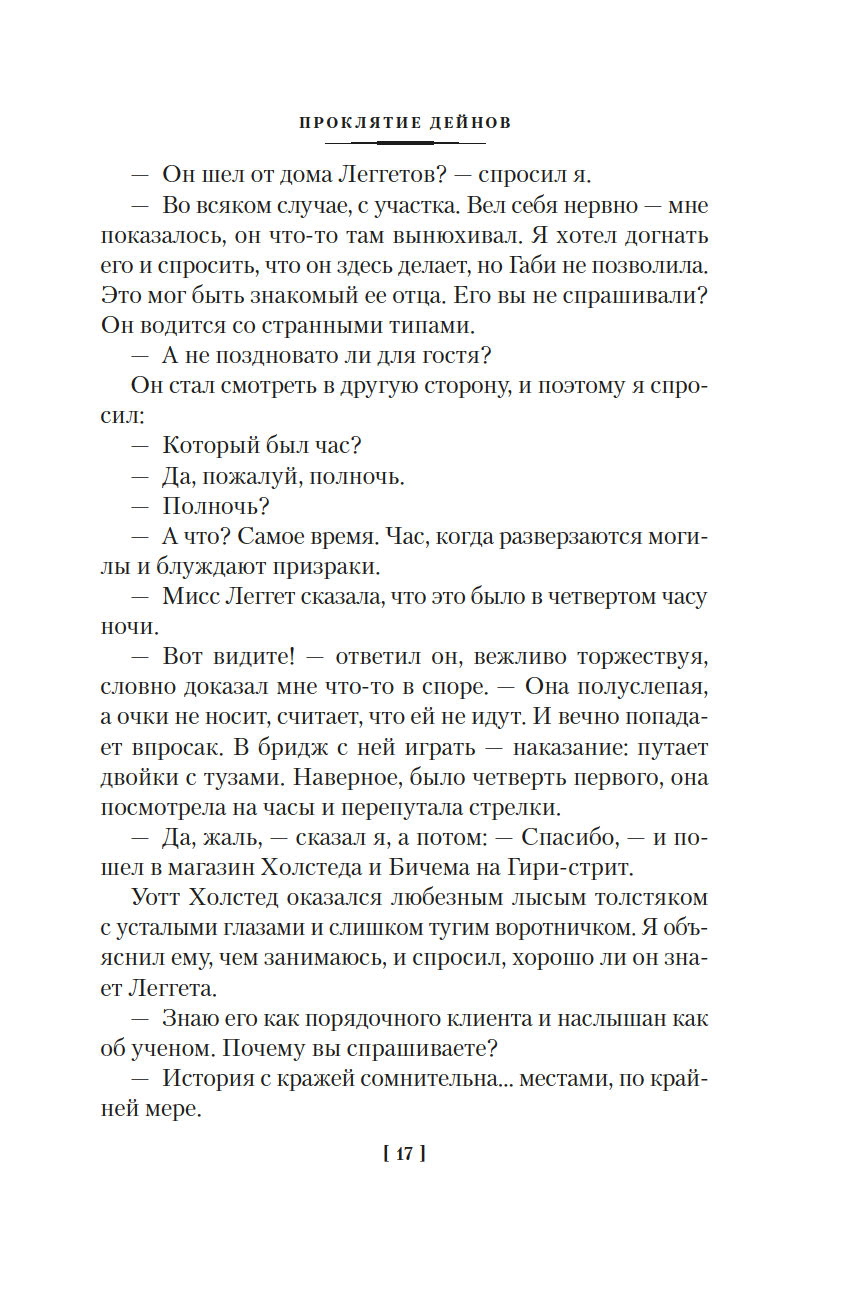 ПРОКЛЯТИЕ ДЕЙНОВ

— Он шел от дома Леггетов? — спросил я.

— Во всяком случае, с участка. Вел себя нервно — мне показалось, он что-то там вынюхивал. Я хотел догнать его и спросить, что он здесь делает, но Габи не позволила. Это мог быть знакомый ее отца. Его вы не спрашивали? Он водится со странными типами.

— А не поздновато ли для гостя?

Он стал смотреть в другую сторону, и поэтому я спросил:

— Который был час?

— Да, пожалуй, полночь.

— Полночь?

— А что? Самое время. Час, когда разверзаются могилы и блуждают призраки.

— Мисс Леггет сказала, что это было в четвертом часу ночи.

— Вот видите! — ответил он, вежливо торжествуя, словно доказал мне что-то в споре. — Она полуслепая, а очки не носит, считает, что ей не идут. И вечно попадает впросак. В бридж с ней играть — наказание: путает двойки с тузами. Наверное, было четверть первого, она посмотрела на часы и перепутала стрелки.

— Да, жаль, — сказал я, а потом: — Спасибо, — и пошел в магазин Холстеда и Бичема на Гири-стрит.

Уотт Холстед оказался любезным лысым толстяком с усталыми глазами и слишком тугим воротничком. Я объяснил ему, чем занимаюсь, и спросил, хорошо ли он знает Леггета.

— Знаю его как порядочного клиента и наслышан как об ученом. Почему вы спрашиваете?

— История с кражей сомнительна... местами, по крайней мере.

[ 17 ]